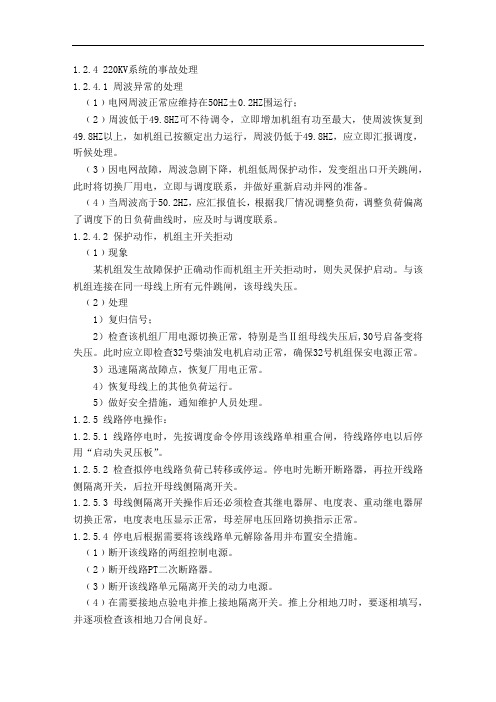 1.2.4 220KV系统的事故处理

1.2.4.1 周波异常的处理

（1）电网周波正常应维持在50HZ±0.2HZ围运行；

（2）周波低于49.8HZ可不待调令，立即增加机组有功至最大，使周波恢复到49.8HZ以上，如机组已按额定出力运行，周波仍低于49.8HZ，应立即汇报调度，听候处理。

（3）因电网故障，周波急剧下降，机组低周保护动作，发变组出口开关跳闸，此时将切换厂用电，立即与调度联系，并做好重新启动并网的准备。

（4）当周波高于50.2HZ，应汇报值长，根据我厂情况调整负荷，调整负荷偏离了调度下的日负荷曲线时，应及时与调度联系。

1.2.4.2 保护动作，机组主开关拒动

（1）现象

某机组发生故障保护正确动作而机组主开关拒动时，则失灵保护启动。与该机组连接在同一母线上所有元件跳闸，该母线失压。

（2）处理

1）复归信号；

2）检查该机组厂用电源切换正常，特别是当Ⅱ组母线失压后，30号启备变将失压。此时应立即检查32号柴油发电机启动正常，确保32号机组保安电源正常。

3）迅速隔离故障点，恢复厂用电正常。

4）恢复母线上的其他负荷运行。

5）做好安全措施，通知维护人员处理。

1.2.5 线路停电操作：

1.2.5.1 线路停电时，先按调度命令停用该线路单相重合闸，待线路停电以后停用“启动失灵压板”。

1.2.5.2 检查拟停电线路负荷已转移或停运。停电时先断开断路器，再拉开线路侧隔离开关，后拉开母线侧隔离开关。

1.2.5.3 母线侧隔离开关操作后还必须检查其继电器屏、电度表、重动继电器屏切换正常，电度表电压显示正常，母差屏电压回路切换指示正常。

1.2.5.4 停电后根据需要将该线路单元解除备用并布置安全措施。

（1）断开该线路的两组控制电源。

（2）断开线路PT二次断路器。

（3）断开该线路单元隔离开关的动力电源。

（4）在需要接地点验电并推上接地隔离开关。推上分相地刀时，要逐相填写，并逐项检查该相地刀合闸良好。